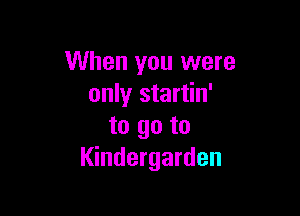 When you were
only startin'
to go to
Kindergarden